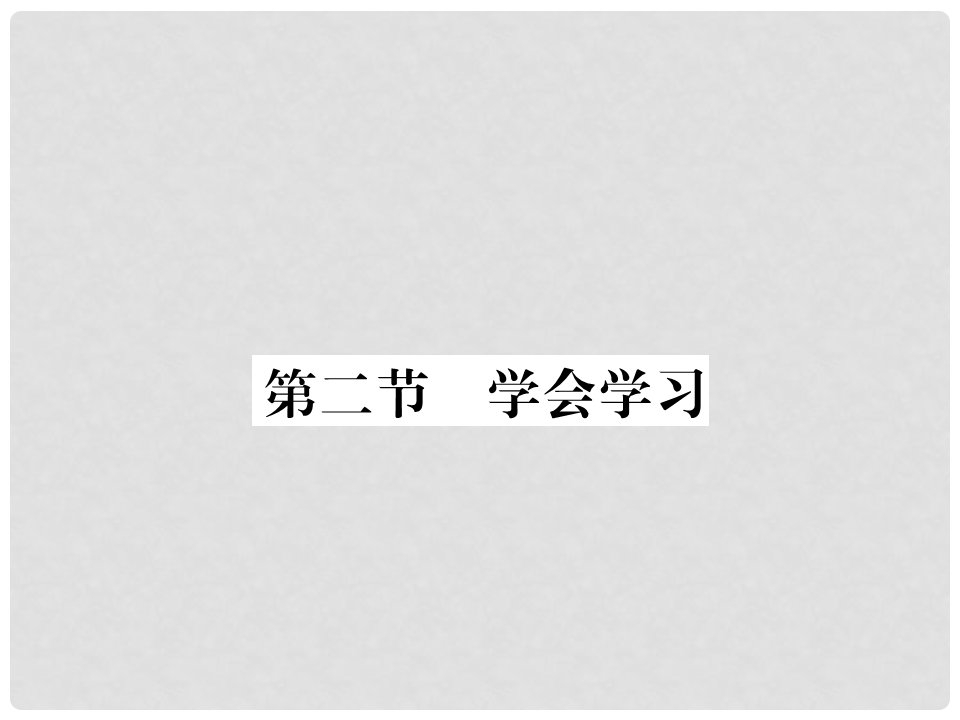 第二节　学会学习